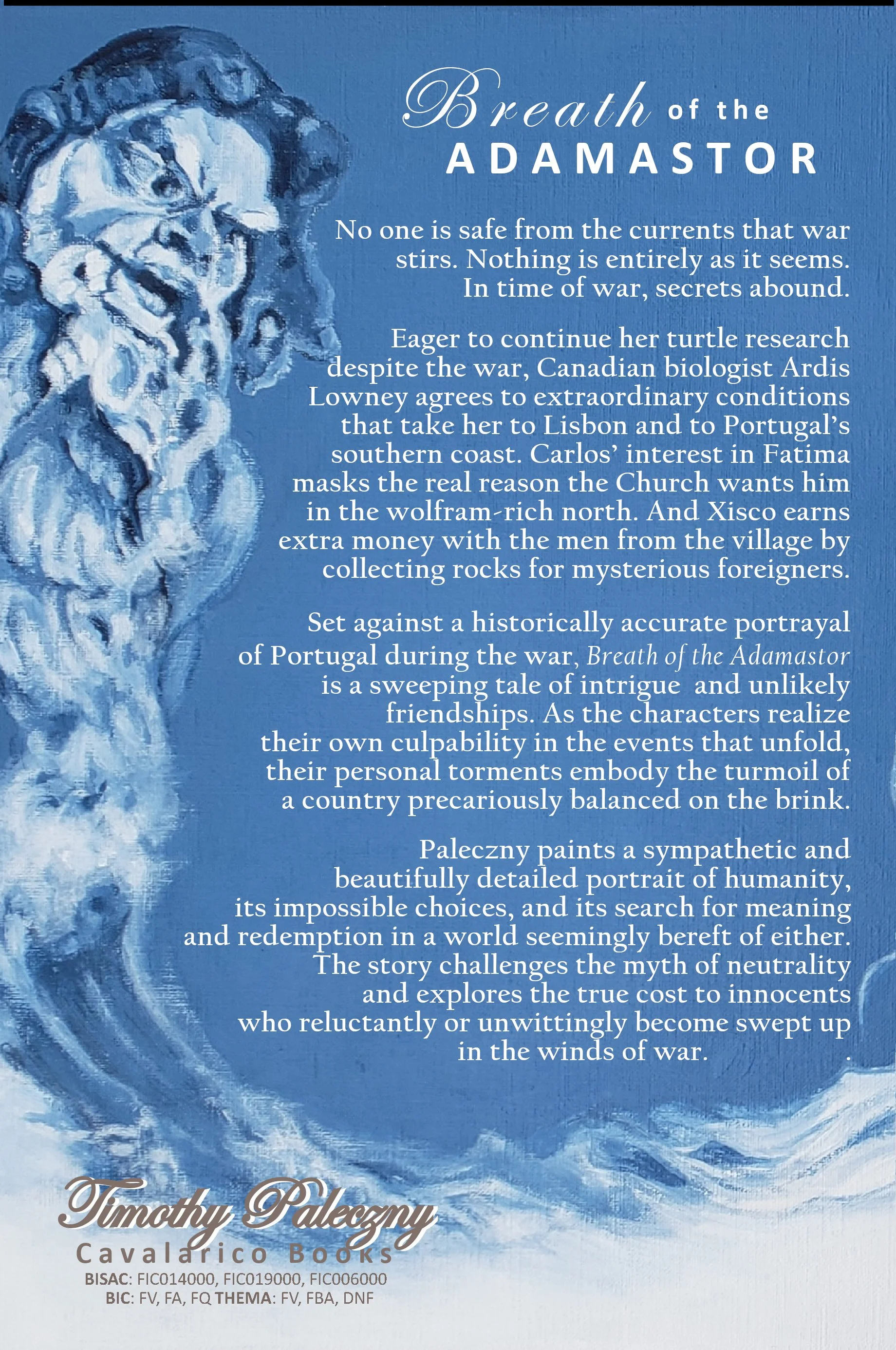 Breath of the ADAMASTOR

No one is safe from the currents that war stirs. Nothing is entirely as it seems. In time of war, secrets abound.

Eager to continue her turtle research despite the war, Canadian biologist Ardis Lowney agrees to extraordinary conditions that take her to Lisbon and to Portugal's southern coast. Carlos' interest in Fatima masks the real reason the Church wants him in the wolfram-rich north. And Xisco earns extra money with the men from the village by collecting rocks for mysterious foreigners.

Set against a historically accurate portrayal of Portugal during the war, Breath of the Adamastor is a sweeping tale of intrigue and unlikely friendships. As the characters realize their own culpability in the events that unfold, their personal torments embody the turmoil of a country precariously balanced on the brink.

Paleczny paints a sympathetic and beautifully detailed portrait of humanity, its impossible choices, and its search for meaning and redemption in a world seemingly bereft of either. The story challenges the myth of neutrality and explores the true cost to innocents who reluctantly or unwittingly become swept up in the winds of war.

Timothy Paleczny
Cavalarico Books
BISAC: FIC014000, FIC019000, FIC006000
BIC: FV, FA, FQ THEMA: FV, FBA, DNF